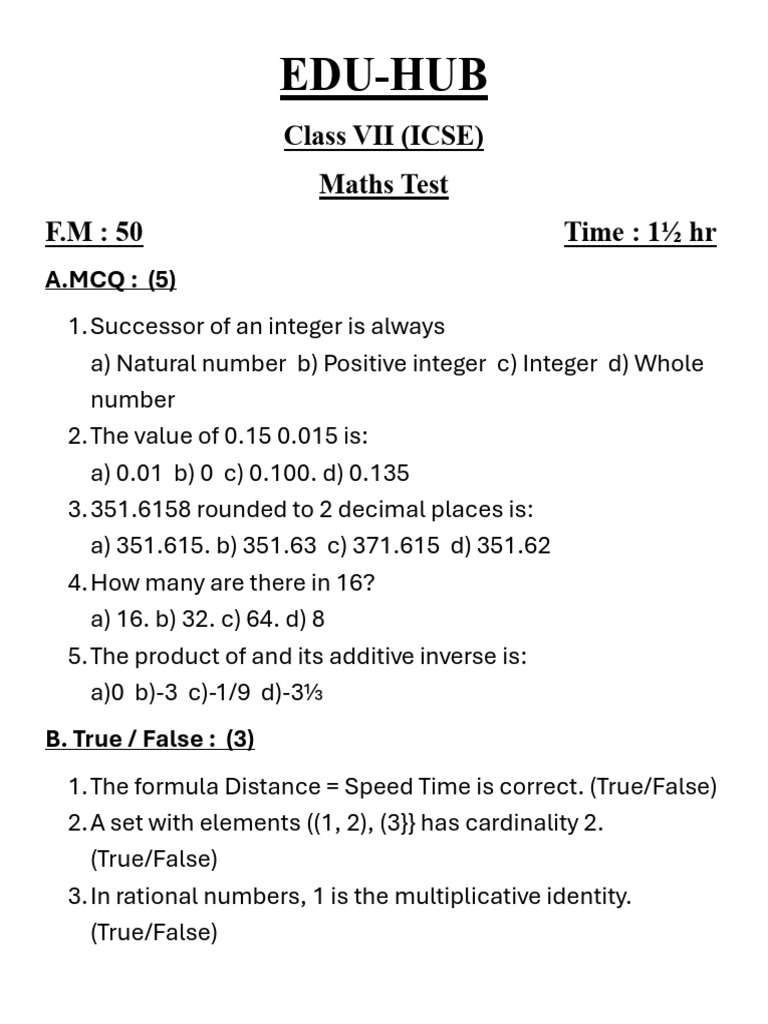 EDU-HUB

Class VII (ICSE)

Maths Test

F.M : 50

Time : 1½ hr

A.MCQ : (5)

1. Successor of an integer is always
a) Natural number b) Positive integer c) Integer d) Whole number
2. The value of 0.15 0.015 is:
a) 0.01 b) 0 c) 0.100. d) 0.135
3. 351.6158 rounded to 2 decimal places is:
a) 351.615. b) 351.63 c) 371.615 d) 351.62
4. How many are there in 16?
a) 16. b) 32. c) 64. d) 8
5. The product of and its additive inverse is:
a)0 b)-3 c)-1/9 d)-3⅓

B. True / False : (3)

1. The formula Distance = Speed Time is correct. (True/False)
2. A set with elements ((1, 2), (3}} has cardinality 2. (True/False)
3. In rational numbers, 1 is the multiplicative identity. (True/False)